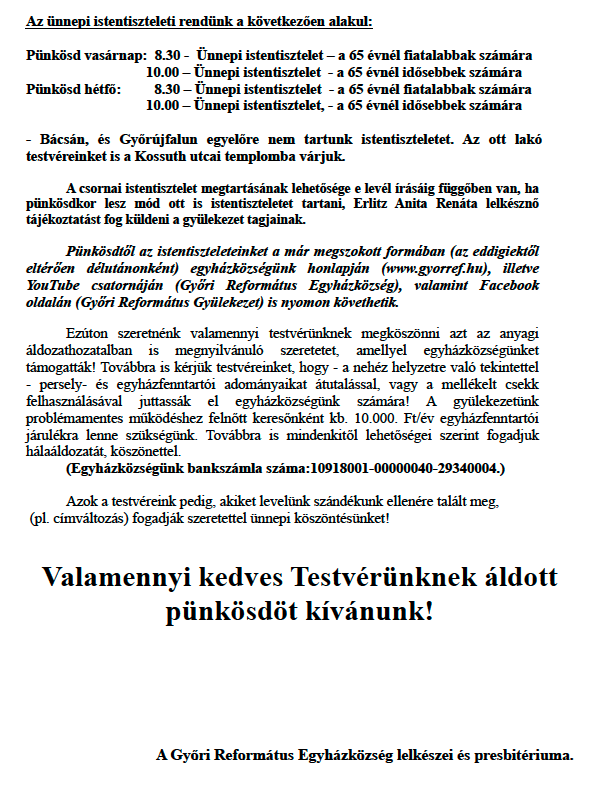 Az ünnepi istentiszteleti rendünk a következően alakul:

Pünkösd vasárnap: 8.30 - Ünnepi istentisztelet – a 65 évnél fiatalabbak számára
10.00 – Ünnepi istentisztelet - a 65 évnél idősebbek számára
Pünkösd hétfő: 8.30 – Ünnepi istentisztelet - a 65 évnél fiatalabbak számára
10.00 – Ünnepi istentisztelet, - a 65 évnél idősebbek számára

- Bácsán, és Győrújfalun egyelőre nem tartunk istentiszteletet. Az ott lakó testvéreinket is a Kossuth utcai templomba várjuk.

A csornai istentisztelet megtartásának lehetősége e levél írásáig függőben van, ha pünkösdkor lesz mód ott is istentiszteletet tartani, Erlitz Anita Renáta lelkésznő tájékoztatást fog küldeni a gyülekezet tagjainak.

Pünkösdtől az istentiszteleteinket a már megszokott formában (az eddigiektől eltérően délutánonként) egyházközségünk honlapján (www.gyorref.hu), illetve YouTube csatornáján (Győri Református Egyházközség), valamint Facebook oldalán (Győri Református Gyülekezet) is nyomon követhetik.

Ezúton szeretnénk valamennyi testvérünknek megköszönni azt az anyagi áldozathozatalban is megnyilvánuló szeretetet, amellyel egyházközségünket támogatták! Továbbra is kérjük testvéreinket, hogy - a nehéz helyzetre való tekintettel - persely- és egyházfenntartói adományaikat átutalással, vagy a mellékelt csekk felhasználásával juttassák el egyházközségünk számára! A gyülekezetünk problémamentes működéshez felnőtt keresőnként kb. 10.000. Ft/év egyházfenntartói járulékra lenne szükségünk. Továbbra is mindenkitől lehetőségei szerint fogadjuk hálaáldozatát, köszönettel.
(Egyházközségünk bankszámla száma:10918001-00000040-29340004.)

Azok a testvéreink pedig, akiket levelünk szándékunk ellenére talált meg, (pl. címváltozás) fogadják szeretettel ünnepi köszöntésünket!

Valamennyi kedves Testvérünknek áldott pünkösdöt kívánunk!

A Győri Református Egyházközség lelkészei és presbitériuma.